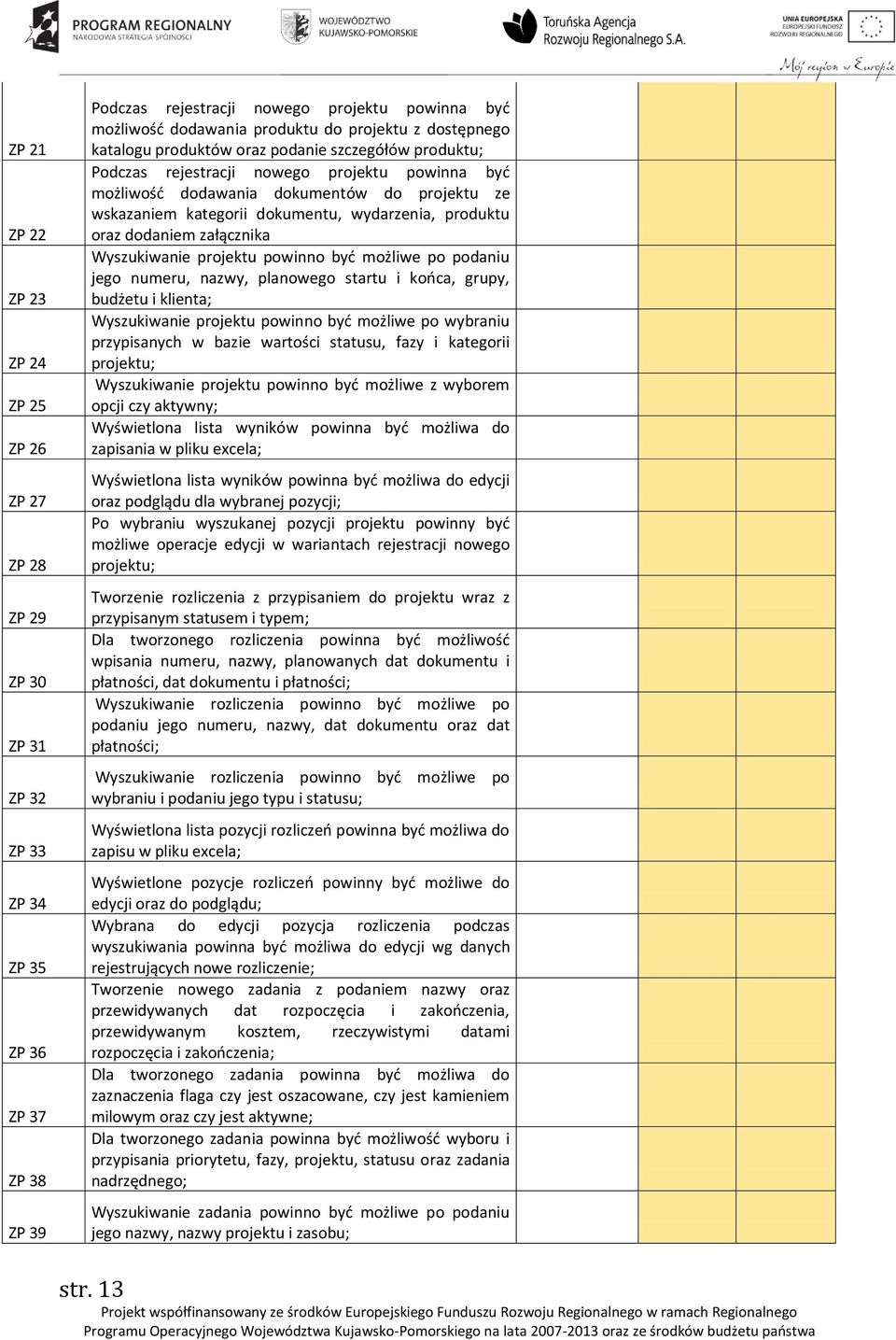 PROGRAM REGIONALNY
NARODOWA STRATEGIA SPÓJNOŚCI

WOJEWÓDZTWO KUJAWSKO-POMORSKIE

Toruńska Agencja Rozwoju Regionalnego S.A.

UNIA EUROPEJSKA
EUROPEJSKI FUNDUSZ ROZWOJU REGIONALNEGO

Mój region w Europie

| | | | |
|---|---|---|---|
| ZP 21 | Podczas rejestracji nowego projektu powinna być możliwość dodawania produktu do projektu z dostępnego katalogu produktów oraz podanie szczegółów produktu; | | |
| ZP 22 | Podczas rejestracji nowego projektu powinna być możliwość dodawania dokumentów do projektu ze wskazaniem kategorii dokumentu, wydarzenia, produktu oraz dodaniem załącznika | | |
| ZP 23 | Wyszukiwanie projektu powinno być możliwe po podaniu jego numeru, nazwy, planowego startu i końca, grupy, budżetu i klienta; | | |
| ZP 24 | Wyszukiwanie projektu powinno być możliwe po wybraniu przypisanych w bazie wartości statusu, fazy i kategorii projektu; | | |
| ZP 25 | Wyszukiwanie projektu powinno być możliwe z wyborem opcji czy aktywny; | | |
| ZP 26 | Wyświetlona lista wyników powinna być możliwa do zapisania w pliku excela; | | |
| ZP 27 | Wyświetlona lista wyników powinna być możliwa do edycji oraz podglądu dla wybranej pozycji; | | |
| ZP 28 | Po wybraniu wyszukanej pozycji projektu powinny być możliwe operacje edycji w wariantach rejestracji nowego projektu; | | |
| ZP 29 | Tworzenie rozliczenia z przypisaniem do projektu wraz z przypisanym statusem i typem; | | |
| ZP 30 | Dla tworzonego rozliczenia powinna być możliwość wpisania numeru, nazwy, planowanych dat dokumentu i płatności, dat dokumentu i płatności; | | |
| ZP 31 | Wyszukiwanie rozliczenia powinno być możliwe po podaniu jego numeru, nazwy, dat dokumentu oraz dat płatności; | | |
| ZP 32 | Wyszukiwanie rozliczenia powinno być możliwe po wybraniu i podaniu jego typu i statusu; | | |
| ZP 33 | Wyświetlona lista pozycji rozliczeń powinna być możliwa do zapisu w pliku excela; | | |
| ZP 34 | Wyświetlone pozycje rozliczeń powinny być możliwe do edycji oraz do podglądu; | | |
| ZP 35 | Wybrana do edycji pozycja rozliczenia podczas wyszukiwania powinna być możliwa do edycji wg danych rejestrujących nowe rozliczenie; | | |
| ZP 36 | Tworzenie nowego zadania z podaniem nazwy oraz przewidywanych dat rozpoczęcia i zakończenia, przewidywanym kosztem, rzeczywistymi datami rozpoczęcia i zakończenia; | | |
| ZP 37 | Dla tworzonego zadania powinna być możliwa do zaznaczenia flaga czy jest oszacowane, czy jest kamieniem milowym oraz czy jest aktywne; | | |
| ZP 38 | Dla tworzonego zadania powinna być możliwość wyboru i przypisania priorytetu, fazy, projektu, statusu oraz zadania nadrzędnego; | | |
| ZP 39 | Wyszukiwanie zadania powinno być możliwe po podaniu jego nazwy, nazwy projektu i zasobu; | | |

str. 13

Projekt współfinansowany ze środków Europejskiego Funduszu Rozwoju Regionalnego w ramach Regionalnego Programu Operacyjnego Województwa Kujawsko-Pomorskiego na lata 2007-2013 oraz ze środków budżetu państwa